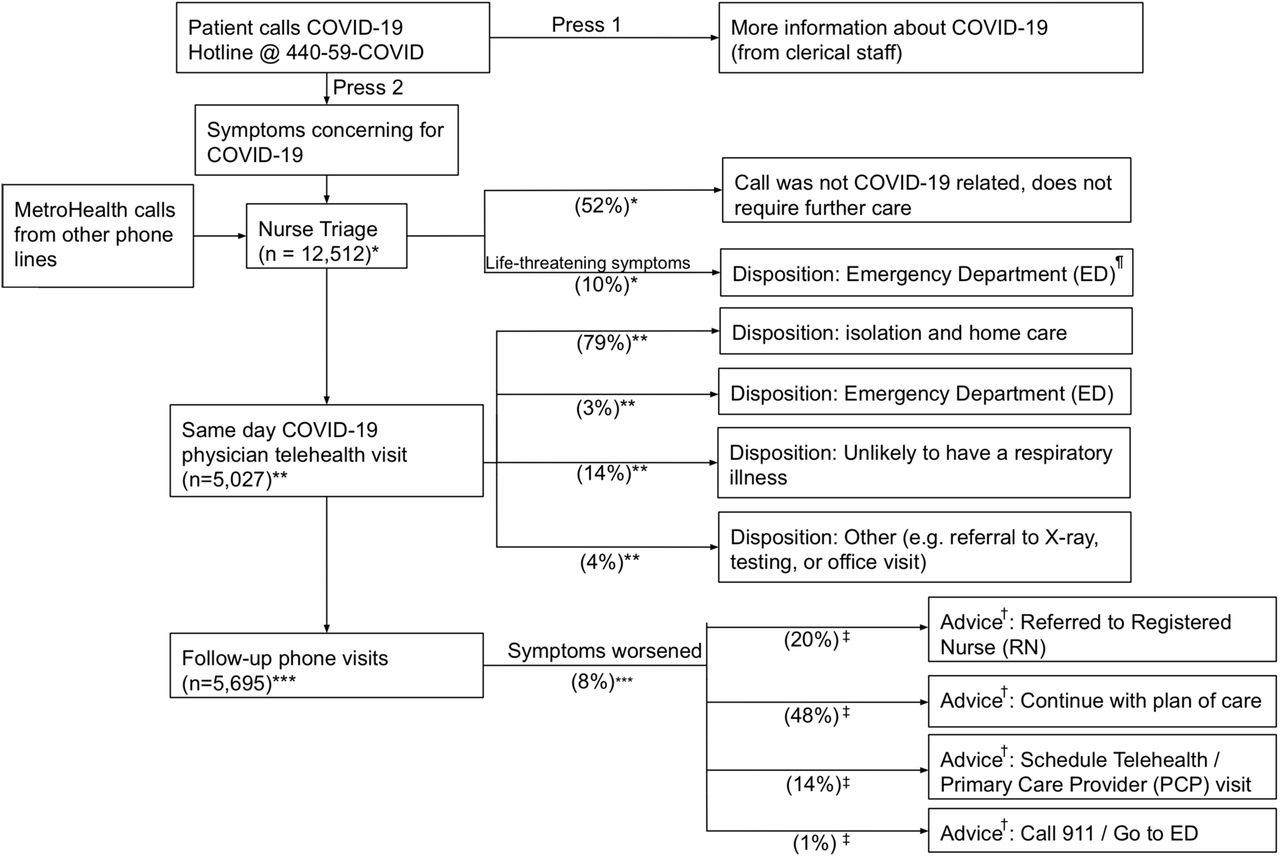 Patient calls COVID-19 Hotline @ 440-59-COVID

Press 1

More information about COVID-19 (from clerical staff)

Press 2

Symptoms concerning for COVID-19

MetroHealth calls from other phone lines

Nurse Triage (n = 12,512)*

(52%)*

Call was not COVID-19 related, does not require further care

Life-threatening symptoms

(10%)*

Disposition: Emergency Department (ED)$^{¶}$

Same day COVID-19 physician telehealth visit (n=5,027)**

(79%)**

Disposition: isolation and home care

(3%)**

Disposition: Emergency Department (ED)

(14%)**

Disposition: Unlikely to have a respiratory illness

(4%)**

Disposition: Other (e.g. referral to X-ray, testing, or office visit)

Follow-up phone visits (n=5,695)***

Symptoms worsened

(8%)***

(20%) ‡

Advice$^{†}$: Referred to Registered Nurse (RN)

(48%) ‡

Advice$^{†}$: Continue with plan of care

(14%)‡

Advice$^{†}$: Schedule Telehealth / Primary Care Provider (PCP) visit

(1%) ‡

Advice$^{†}$: Call 911 / Go to ED